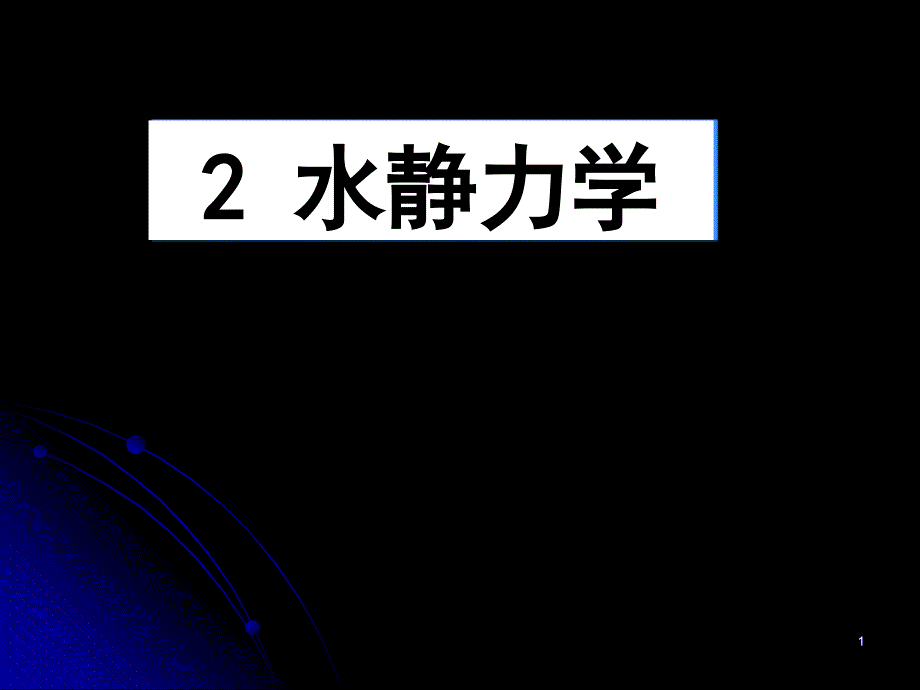 2 水静力学

1